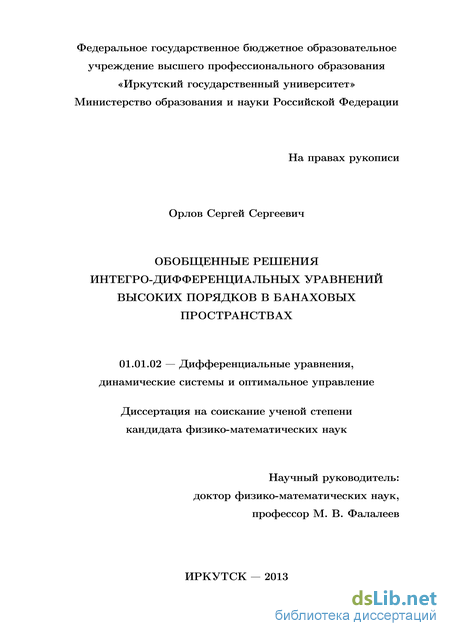 Федеральное государственное бюджетное образовательное учреждение высшего профессионального образования «Иркутский государственный университет» Министерство образования и науки Российской Федерации

На правах рукописи

Орлов Сергей Сергеевич

ОБОБЩЕННЫЕ РЕШЕНИЯ ИНТЕГРО-ДИФФЕРЕНЦИАЛЬНЫХ УРАВНЕНИЙ ВЫСОКИХ ПОРЯДКОВ В БАНАХОВЫХ ПРОСТРАНСТВАХ

01.01.02 — Дифференциальные уравнения, динамические системы и оптимальное управление

Диссертация на соискание ученой степени кандидата физико-математических наук

Научный руководитель: доктор физико-математических наук, профессор М. В. Фалалеев

ИРКУТСК — 2013

dsLib.net
библиотека диссертаций